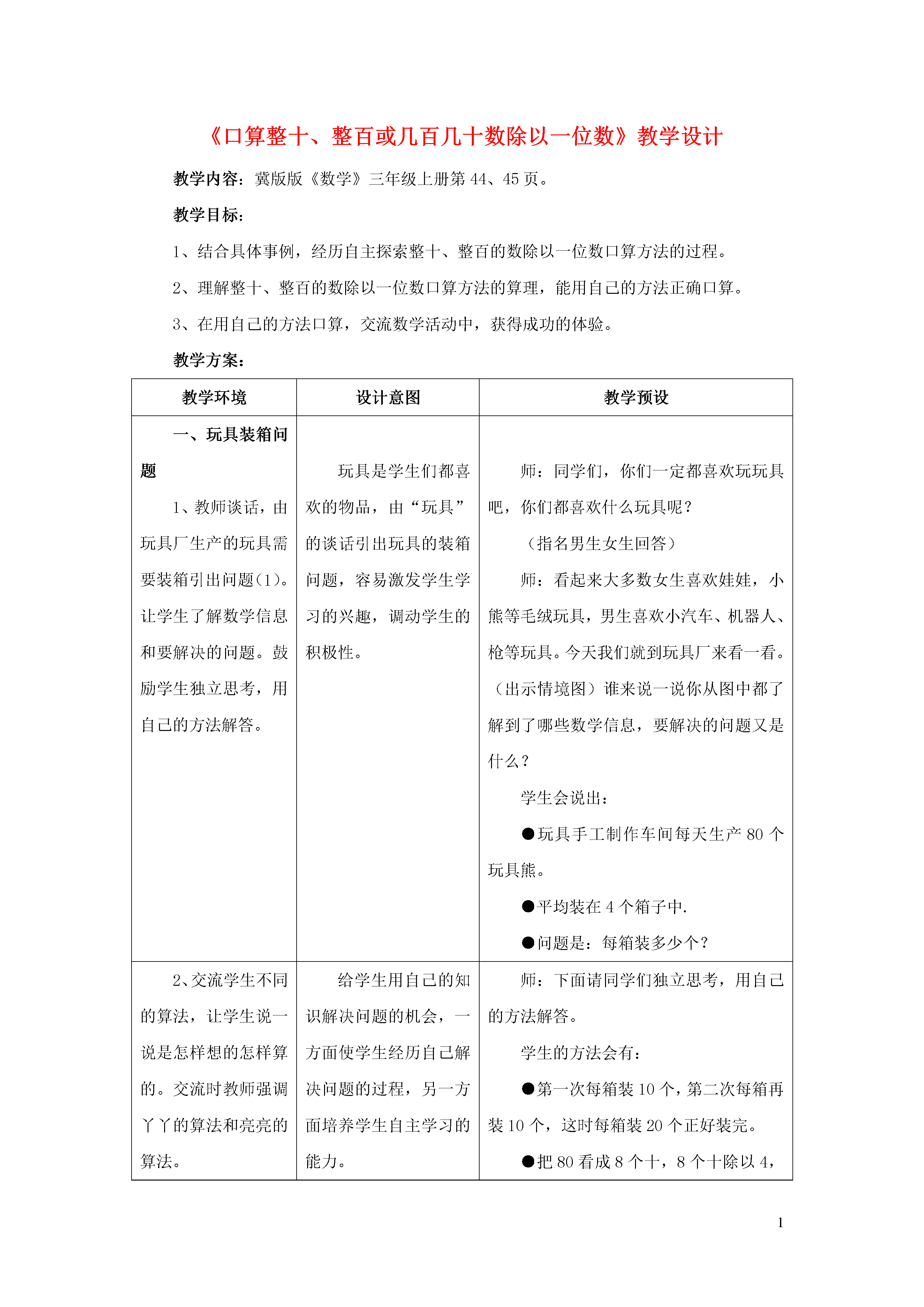 《口算整十、整百或几百几十数除以一位数》教学设计

教学内容：冀版版《数学》三年级上册第 44、45 页。

教学目标：

1、结合具体事例，经历自主探索整十、整百的数除以一位数口算方法的过程。

2、理解整十、整百的数除以一位数口算方法的算理，能用自己的方法正确口算。

3、在用自己的方法口算，交流数学活动中，获得成功的体验。

教学方案：

| 教学环境 | 设计意图 | 教学预设 |
|---|---|---|
| 一、玩具装箱问题<br>1、教师谈话，由玩具厂生产的玩具需要装箱引出问题(1)。让学生了解数学信息和要解决的问题。鼓励学生独立思考，用自己的方法解答。 | 玩具是学生们都喜欢的物品，由“玩具”的谈话引出玩具的装箱问题，容易激发学生学习的兴趣，调动学生的积极性。 | 师：同学们，你们一定都喜欢玩玩具吧，你们都喜欢什么玩具呢？<br>（指名男生女生回答）<br>师：看起来大多数女生喜欢娃娃，小熊等毛绒玩具，男生喜欢小汽车、机器人、枪等玩具。今天我们就到玩具厂来看一看。（出示情境图）谁来说一说你从图中都了解到了哪些数学信息，要解决的问题又是什么？<br>学生会说出：<br>●玩具手工制作车间每天生产 80 个玩具熊。<br>●平均装在 4 个箱子中.<br>●问题是：每箱装多少个？ |
| 2、交流学生不同的算法，让学生说一说是怎样想的怎样算的。交流时教师强调丫丫的算法和亮亮的算法。 | 给学生用自己的知识解决问题的机会，一方面使学生经历自己解决问题的过程，另一方面培养学生自主学习的能力。 | 师：下面请同学们独立思考，用自己的方法解答。<br>学生的方法会有：<br>●第一次每箱装 10 个，第二次每箱再装 10 个，这时每箱装 20 个正好装完。<br>●把 80 看成 8 个十，8 个十除以 4， |

1